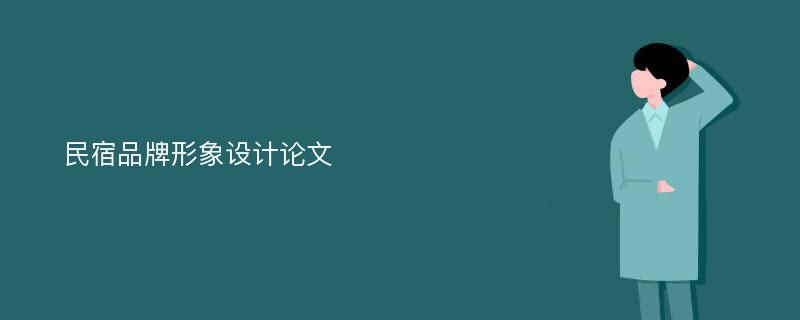 民宿品牌形象设计论文